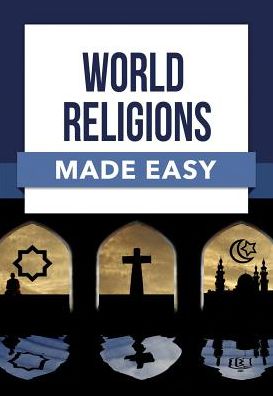 WORLD RELIGIONS
MADE EASY